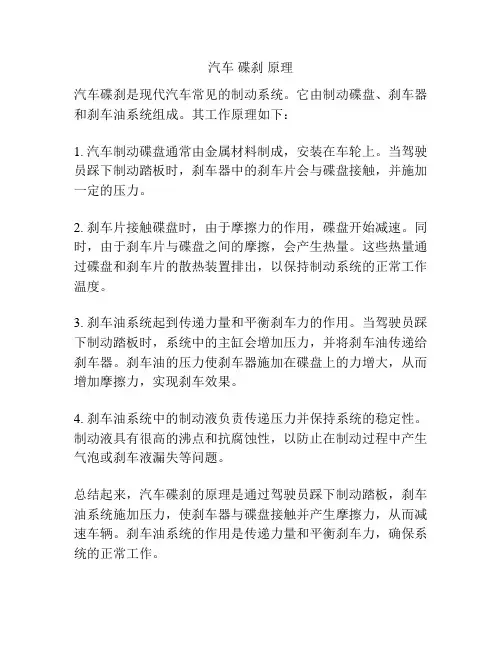 汽车 碟刹 原理

汽车碟刹是现代汽车常见的制动系统。它由制动碟盘、刹车器和刹车油系统组成。其工作原理如下：

1. 汽车制动碟盘通常由金属材料制成，安装在车轮上。当驾驶员踩下制动踏板时，刹车器中的刹车片会与碟盘接触，并施加一定的压力。

2. 刹车片接触碟盘时，由于摩擦力的作用，碟盘开始减速。同时，由于刹车片与碟盘之间的摩擦，会产生热量。这些热量通过碟盘和刹车片的散热装置排出，以保持制动系统的正常工作温度。

3. 刹车油系统起到传递力量和平衡刹车力的作用。当驾驶员踩下制动踏板时，系统中的主缸会增加压力，并将刹车油传递给刹车器。刹车油的压力使刹车器施加在碟盘上的力增大，从而增加摩擦力，实现刹车效果。

4. 刹车油系统中的制动液负责传递压力并保持系统的稳定性。制动液具有很高的沸点和抗腐蚀性，以防止在制动过程中产生气泡或刹车液漏失等问题。

总结起来，汽车碟刹的原理是通过驾驶员踩下制动踏板，刹车油系统施加压力，使刹车器与碟盘接触并产生摩擦力，从而减速车辆。刹车油系统的作用是传递力量和平衡刹车力，确保系统的正常工作。